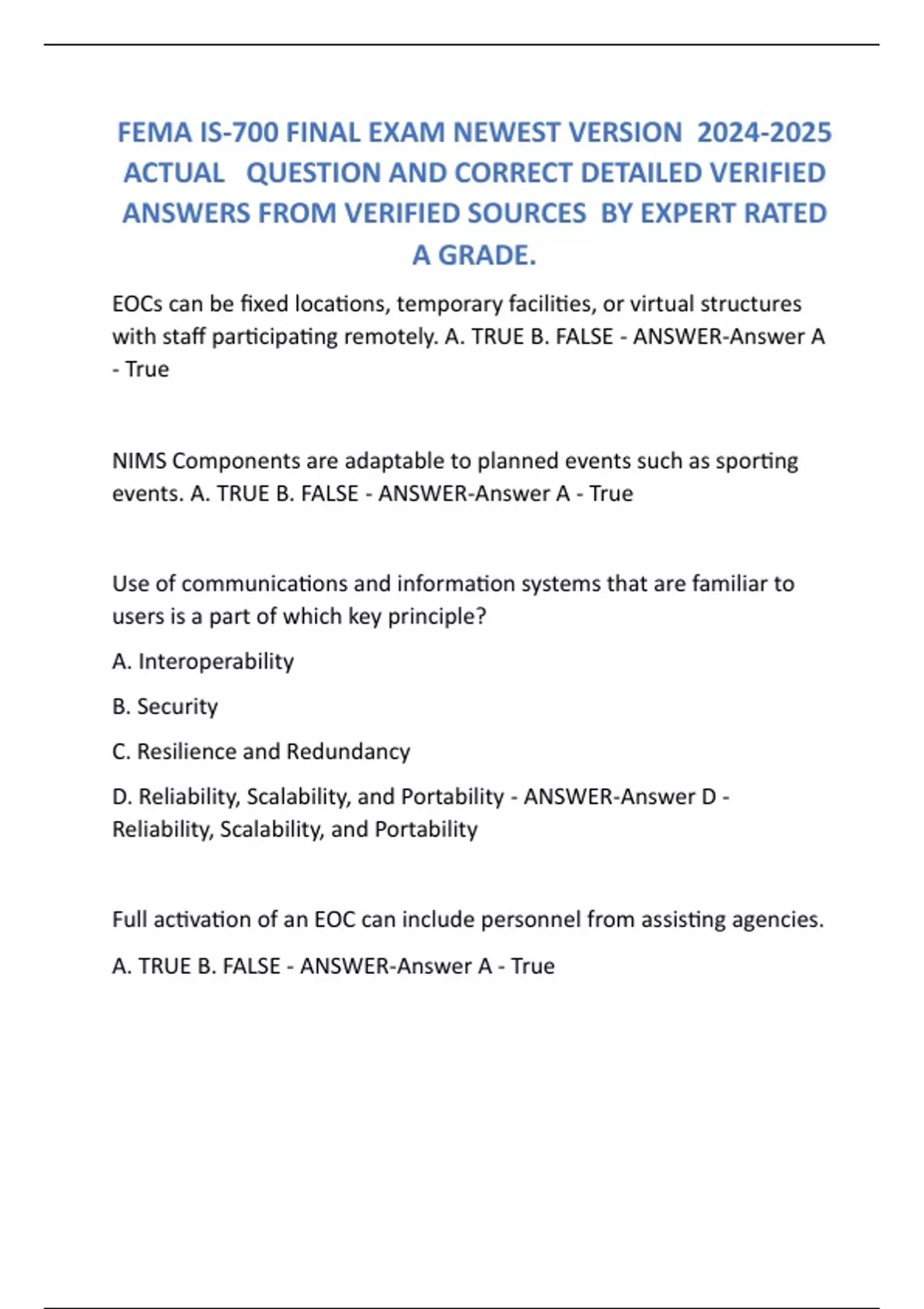 FEMA IS-700 FINAL EXAM NEWEST VERSION 2024-2025 ACTUAL QUESTION AND CORRECT DETAILED VERIFIED ANSWERS FROM VERIFIED SOURCES BY EXPERT RATED A GRADE.

EOCs can be fixed locations, temporary facilities, or virtual structures with staff participating remotely. A. TRUE B. FALSE - ANSWER-Answer A - True

NIMS Components are adaptable to planned events such as sporting events. A. TRUE B. FALSE - ANSWER-Answer A - True

Use of communications and information systems that are familiar to users is a part of which key principle?

A. Interoperability

B. Security

C. Resilience and Redundancy

D. Reliability, Scalability, and Portability - ANSWER-Answer D - Reliability, Scalability, and Portability

Full activation of an EOC can include personnel from assisting agencies.

A. TRUE B. FALSE - ANSWER-Answer A - True